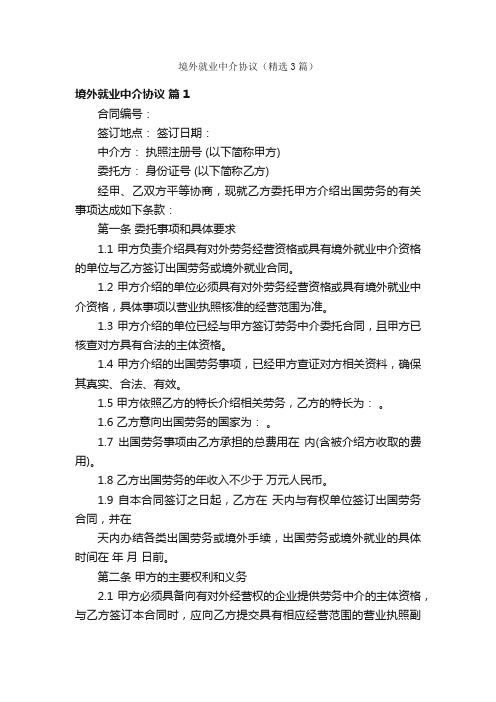 境外就业中介协议（精选3篇）

境外就业中介协议 篇1

合同编号：

签订地点： 签订日期：

中介方： 执照注册号 (以下简称甲方)

委托方： 身份证号 (以下简称乙方)

经甲、乙双方平等协商，现就乙方委托甲方介绍出国劳务的有关事项达成如下条款：

第一条 委托事项和具体要求

1.1 甲方负责介绍具有对外劳务经营资格或具有境外就业中介资格的单位与乙方签订出国劳务或境外就业合同。

1.2 甲方介绍的单位必须具有对外劳务经营资格或具有境外就业中介资格，具体事项以营业执照核准的经营范围为准。

1.3 甲方介绍的单位已经与甲方签订劳务中介委托合同，且甲方已核查对方具有合法的主体资格。

1.4 甲方介绍的出国劳务事项，已经甲方查证对方相关资料，确保其真实、合法、有效。

1.5 甲方依照乙方的特长介绍相关劳务，乙方的特长为： 。

1.6 乙方意向出国劳务的国家为： 。

1.7 出国劳务事项由乙方承担的总费用在 内(含被介绍方收取的费用)。

1.8 乙方出国劳务的年收入不少于 万元人民币。

1.9 自本合同签订之日起，乙方在 天内与有权单位签订出国劳务合同，并在

天内办结各类出国劳务或境外手续，出国劳务或境外就业的具体时间在 年 月 日前。

第二条 甲方的主要权利和义务

2.1 甲方必须具备向有对外经营权的企业提供劳务中介的主体资格，与乙方签订本合同时，应向乙方提交具有相应经营范围的营业执照副